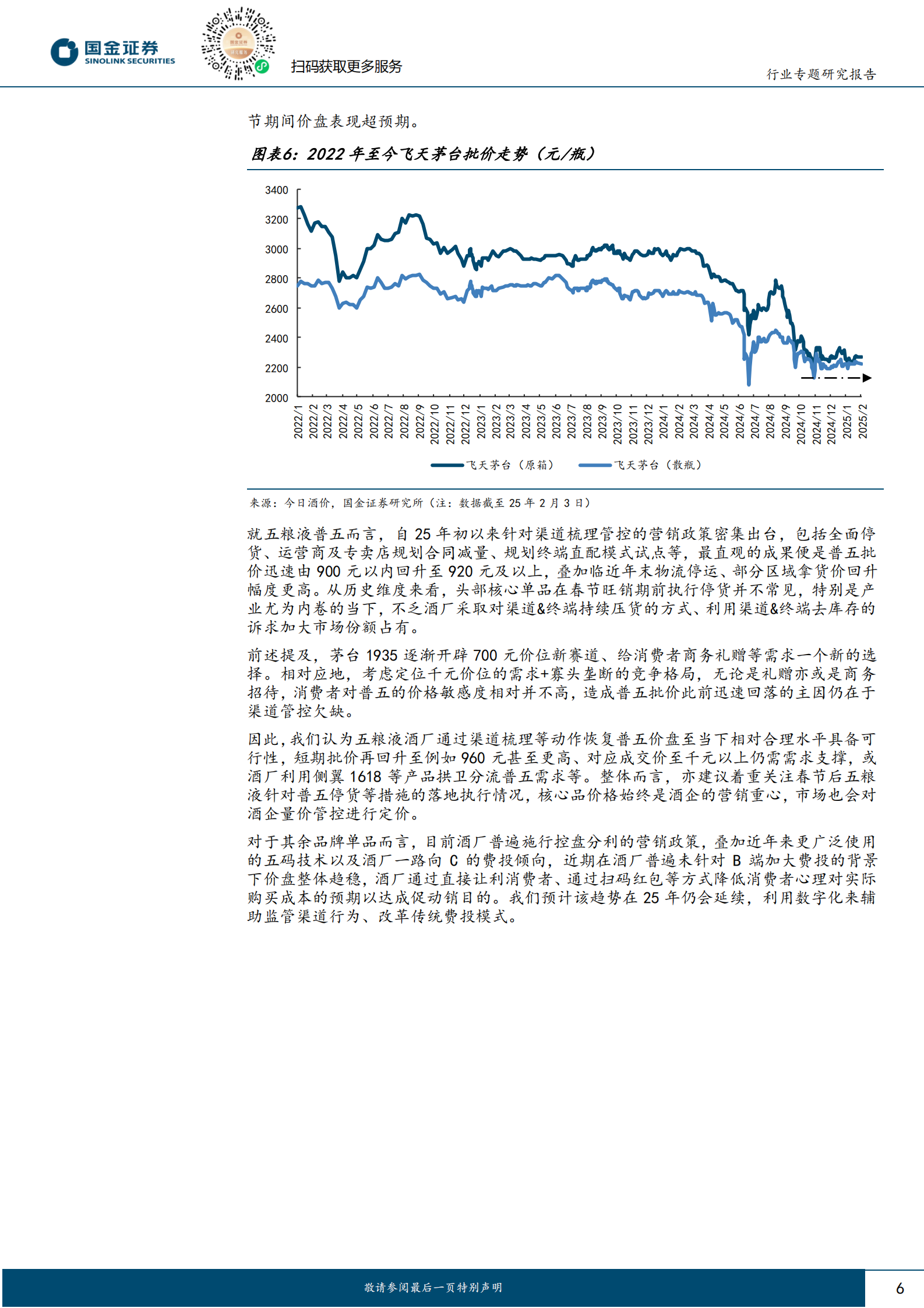 国金证券
SINOLINK SECURITIES

扫码获取更多服务

行业专题研究报告

节期间价盘表现超预期。

图表6：2022 年至今飞天茅台批价走势（元/瓶）

3400
3200
3000
2800
2600
2400
2200
2000

2022/1 2022/2 2022/3 2022/4 2022/5 2022/6 2022/7 2022/8 2022/9 2022/10 2022/11 2022/12 2023/1 2023/2 2023/3 2023/4 2023/5 2023/6 2023/7 2023/8 2023/9 2023/10 2023/11 2023/12 2024/1 2024/2 2024/3 2024/4 2024/5 2024/6 2024/7 2024/8 2024/9 2024/10 2024/11 2024/12 2025/1 2025/2

飞天茅台（原箱） 飞天茅台（散瓶）

来源：今日酒价，国金证券研究所（注：数据截至 25 年 2 月 3 日）

就五粮液普五而言，自 25 年初以来针对渠道梳理管控的营销政策密集出台，包括全面停货、运营商及专卖店规划合同减量、规划终端直配模式试点等，最直观的成果便是普五批价迅速由 900 元以内回升至 920 元及以上，叠加临近年末物流停运、部分区域拿货价回升幅度更高。从历史维度来看，头部核心单品在春节旺销期前执行停货并不常见，特别是产业尤为内卷的当下，不乏酒厂采取对渠道&终端持续压货的方式、利用渠道&终端去库存的诉求加大市场份额占有。

前述提及，茅台 1935 逐渐开辟 700 元价位新赛道、给消费者商务礼赠等需求一个新的选择。相对应地，考虑定位千元价位的需求+寡头垄断的竞争格局，无论是礼赠亦或是商务招待，消费者对普五的价格敏感度相对并不高，造成普五批价此前迅速回落的主因仍在于渠道管控欠缺。

因此，我们认为五粮液酒厂通过渠道梳理等动作恢复普五价盘至当下相对合理水平具备可行性，短期批价再回升至例如 960 元甚至更高、对应成交价至千元以上仍需需求支撑，或酒厂利用侧翼 1618 等产品拱卫分流普五需求等。整体而言，亦建议着重关注春节后五粮液针对普五停货等措施的落地执行情况，核心品价格始终是酒企的营销重心，市场也会对酒企量价管控进行定价。

对于其余品牌单品而言，目前酒厂普遍施行控盘分利的营销政策，叠加近年来更广泛使用的五码技术以及酒厂一路向 C 的费投倾向，近期在酒厂普遍未针对 B 端加大费投的背景下价盘整体趋稳，酒厂通过直接让利消费者、通过扫码红包等方式降低消费者心理对实际购买成本的预期以达成促动销目的。我们预计该趋势在 25 年仍会延续，利用数字化来辅助监管渠道行为、改革传统费投模式。

敬请参阅最后一页特别声明

6